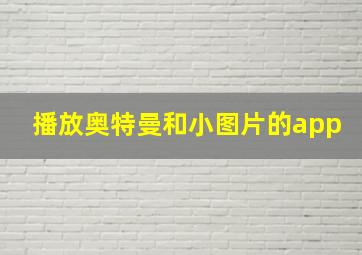 播放奥特曼和小图片的app